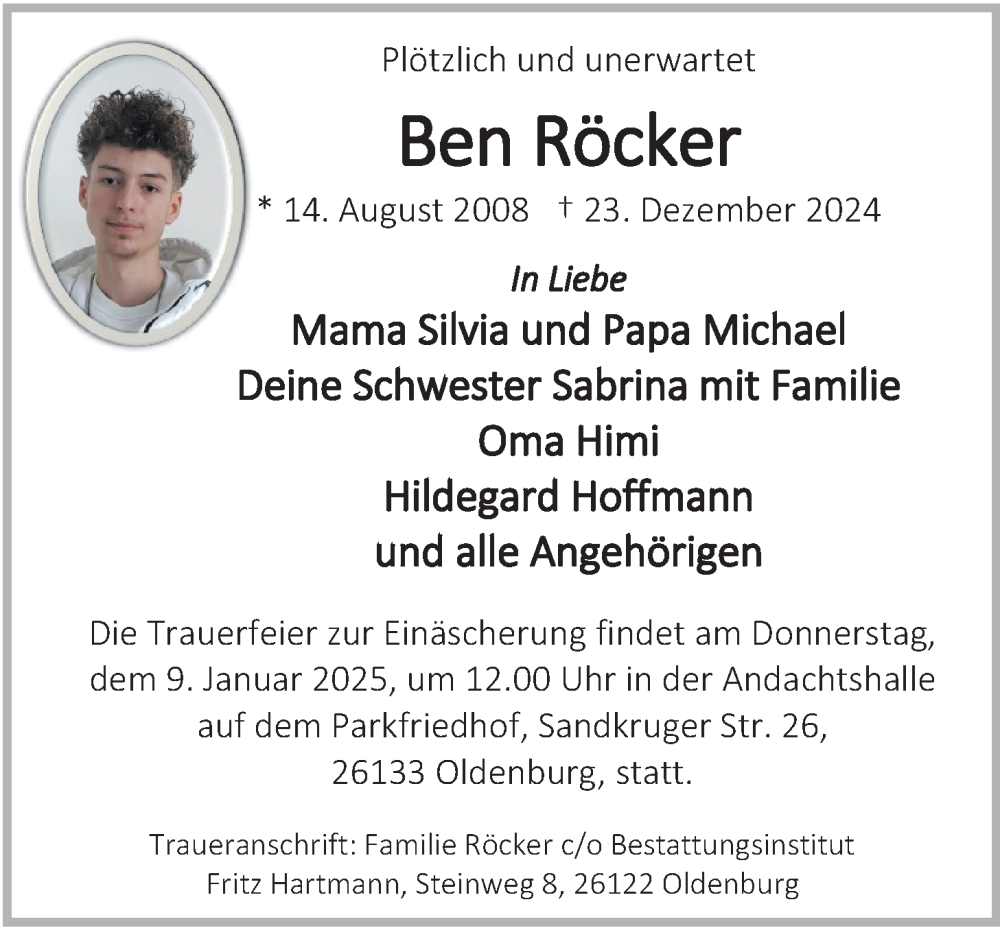 Plötzlich und unerwartet

Ben Röcker

* 14. August 2008 † 23. Dezember 2024

In Liebe

Mama Silvia und Papa Michael
Deine Schwester Sabrina mit Familie
Oma Himi
Hildegard Hoffmann
und alle Angehörigen

Die Trauerfeier zur Einäscherung findet am Donnerstag, dem 9. Januar 2025, um 12.00 Uhr in der Andachtshalle auf dem Parkfriedhof, Sandkruger Str. 26, 26133 Oldenburg, statt.

Traueranschrift: Familie Röcker c/o Bestattungsinstitut Fritz Hartmann, Steinweg 8, 26122 Oldenburg